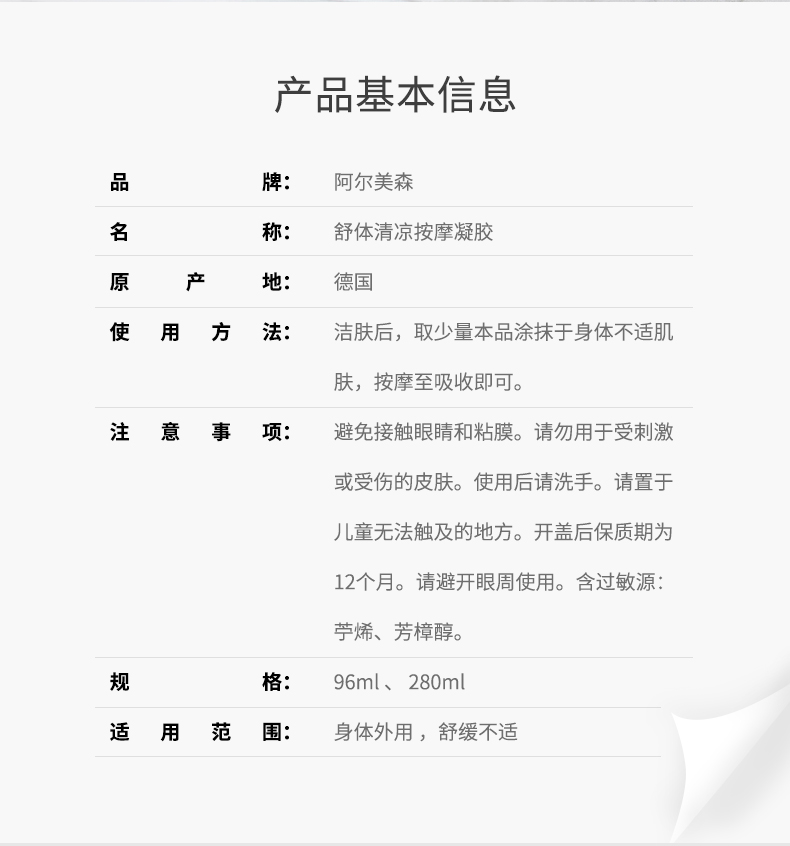 产品基本信息

| 品牌： | 阿尔美森 |
|---|---|
| 名称： | 舒体清凉按摩凝胶 |
| 原产地： | 德国 |
| 使用方法： | 洁肤后，取少量本品涂抹于身体不适肌肤，按摩至吸收即可。 |
| 注意事项： | 避免接触眼睛和粘膜。请勿用于受刺激或受伤的皮肤。使用后请洗手。请置于儿童无法触及的地方。开盖后保质期为12个月。请避开眼周使用。含过敏源：苧烯、芳樟醇。 |
| 规格： | 96ml 、 280ml |
| 适用范围： | 身体外用，舒缓不适 |